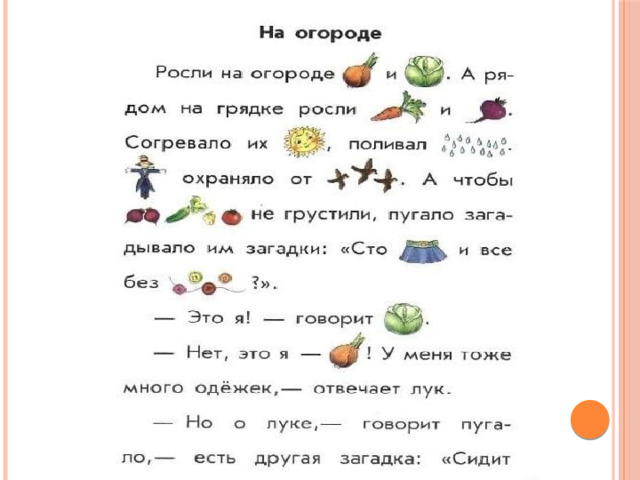 На огороде

Росли на огороде и . А рядом на грядке росли и . Согревало их , поливал . охраняло от . А чтобы не грустили, пугало загадывало им загадки: «Сто и все без ?».

— Это я! — говорит .

— Нет, это я — ! У меня тоже много одёжек,— отвечает лук.

— Но о луке,— говорит пугало,— есть другая загадка: «Сидит